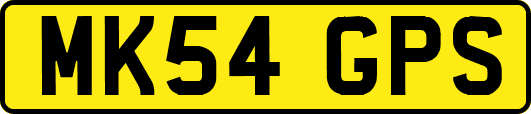 MK54 GPS